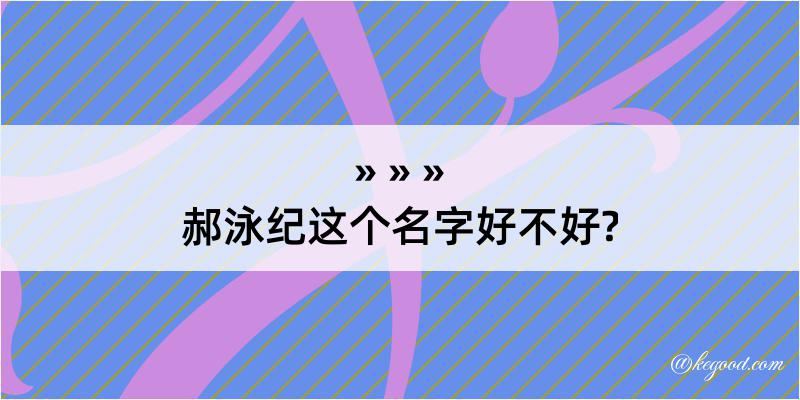 » » »
郝泳纪这个名字好不好?

@kegood.com